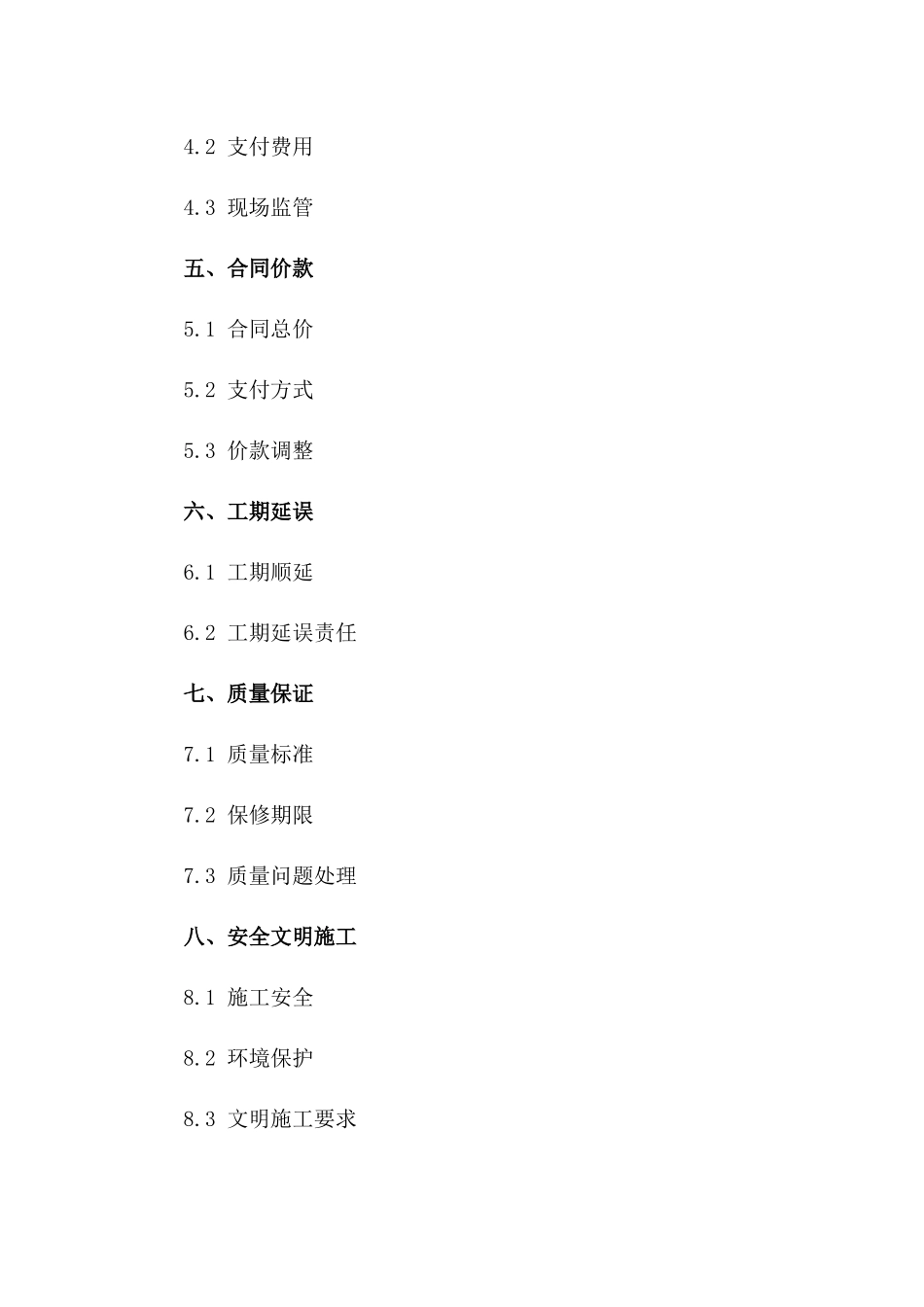 4.2 支付费用

4.3 现场监管

五、合同价款

5.1 合同总价

5.2 支付方式

5.3 价款调整

六、工期延误

6.1 工期顺延

6.2 工期延误责任

七、质量保证

7.1 质量标准

7.2 保修期限

7.3 质量问题处理

八、安全文明施工

8.1 施工安全

8.2 环境保护

8.3 文明施工要求